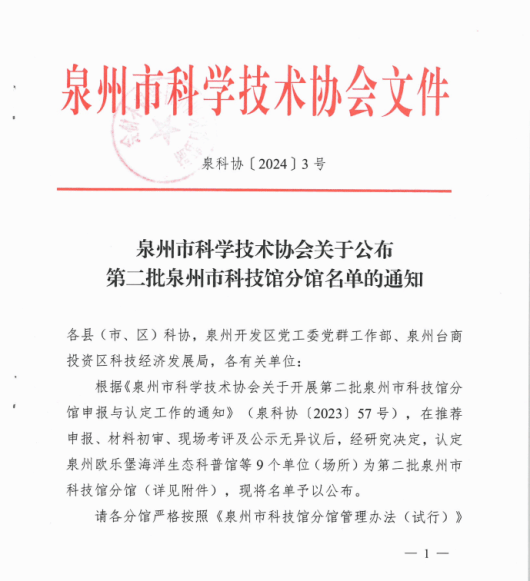 泉州市科学技术协会文件

泉科协〔2024〕3号

泉州市科学技术协会关于公布
第二批泉州市科技馆分馆名单的通知

各县（市、区）科协，泉州开发区党工委党群工作部、泉州台商投资区科技经济发展局，各有关单位：

根据《泉州市科学技术协会关于开展第二批泉州市科技馆分馆申报与认定工作的通知》（泉科协〔2023〕57号），在推荐申报、材料初审、现场考评及公示无异议后，经研究决定，认定泉州欧乐堡海洋生态科普馆等9个单位（场所）为第二批泉州市科技馆分馆（详见附件），现将名单予以公布。

请各分馆严格按照《泉州市科技馆分馆管理办法（试行）》

— 1 —